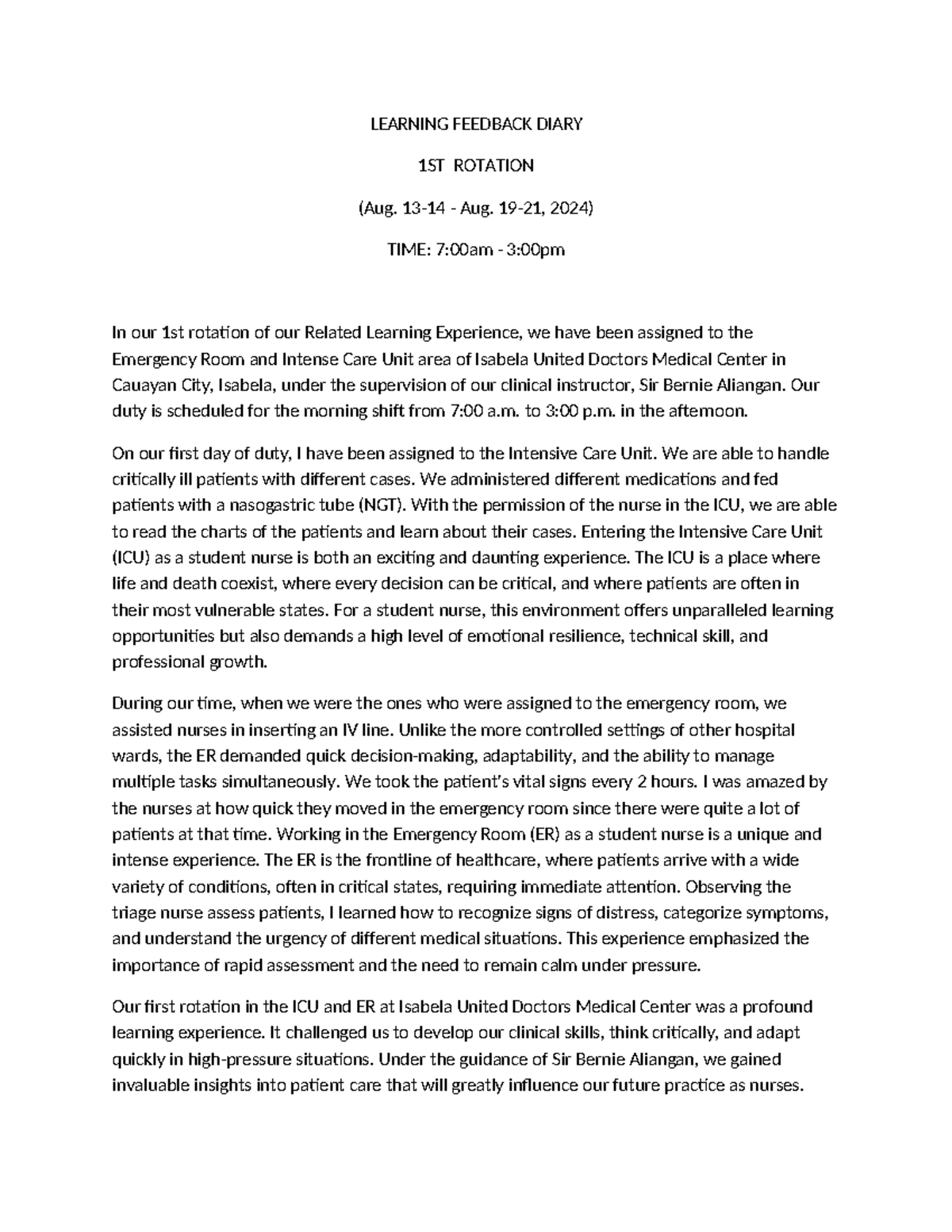 LEARNING FEEDBACK DIARY

1ST ROTATION

(Aug. 13-14 - Aug. 19-21, 2024)

TIME: 7:00am - 3:00pm

In our 1st rotation of our Related Learning Experience, we have been assigned to the Emergency Room and Intense Care Unit area of Isabela United Doctors Medical Center in Cauayan City, Isabela, under the supervision of our clinical instructor, Sir Bernie Aliangan. Our duty is scheduled for the morning shift from 7:00 a.m. to 3:00 p.m. in the afternoon.

On our first day of duty, I have been assigned to the Intensive Care Unit. We are able to handle critically ill patients with different cases. We administered different medications and fed patients with a nasogastric tube (NGT). With the permission of the nurse in the ICU, we are able to read the charts of the patients and learn about their cases. Entering the Intensive Care Unit (ICU) as a student nurse is both an exciting and daunting experience. The ICU is a place where life and death coexist, where every decision can be critical, and where patients are often in their most vulnerable states. For a student nurse, this environment offers unparalleled learning opportunities but also demands a high level of emotional resilience, technical skill, and professional growth.

During our time, when we were the ones who were assigned to the emergency room, we assisted nurses in inserting an IV line. Unlike the more controlled settings of other hospital wards, the ER demanded quick decision-making, adaptability, and the ability to manage multiple tasks simultaneously. We took the patient's vital signs every 2 hours. I was amazed by the nurses at how quick they moved in the emergency room since there were quite a lot of patients at that time. Working in the Emergency Room (ER) as a student nurse is a unique and intense experience. The ER is the frontline of healthcare, where patients arrive with a wide variety of conditions, often in critical states, requiring immediate attention. Observing the triage nurse assess patients, I learned how to recognize signs of distress, categorize symptoms, and understand the urgency of different medical situations. This experience emphasized the importance of rapid assessment and the need to remain calm under pressure.

Our first rotation in the ICU and ER at Isabela United Doctors Medical Center was a profound learning experience. It challenged us to develop our clinical skills, think critically, and adapt quickly in high-pressure situations. Under the guidance of Sir Bernie Aliangan, we gained invaluable insights into patient care that will greatly influence our future practice as nurses.